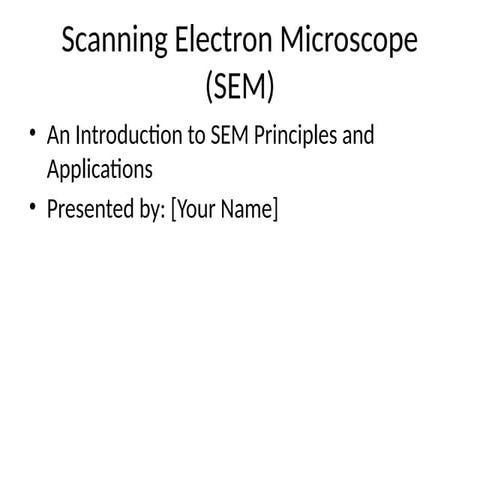 Scanning Electron Microscope (SEM)

• An Introduction to SEM Principles and Applications
• Presented by: [Your Name]